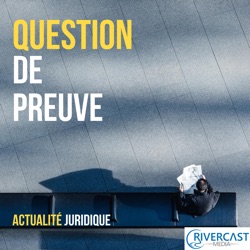 QUESTION
DE
PREUVE

ACTUALITÉ JURIDIQUE

RIVERCAST
MEDIA